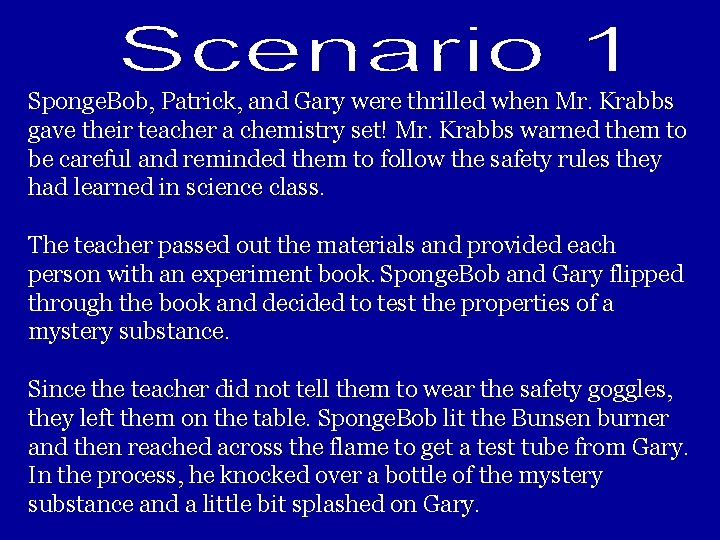 Scenario 1

SpongeBob, Patrick, and Gary were thrilled when Mr. Krabbs gave their teacher a chemistry set! Mr. Krabbs warned them to be careful and reminded them to follow the safety rules they had learned in science class.

The teacher passed out the materials and provided each person with an experiment book. SpongeBob and Gary flipped through the book and decided to test the properties of a mystery substance.

Since the teacher did not tell them to wear the safety goggles, they left them on the table. SpongeBob lit the Bunsen burner and then reached across the flame to get a test tube from Gary. In the process, he knocked over a bottle of the mystery substance and a little bit splashed on Gary.